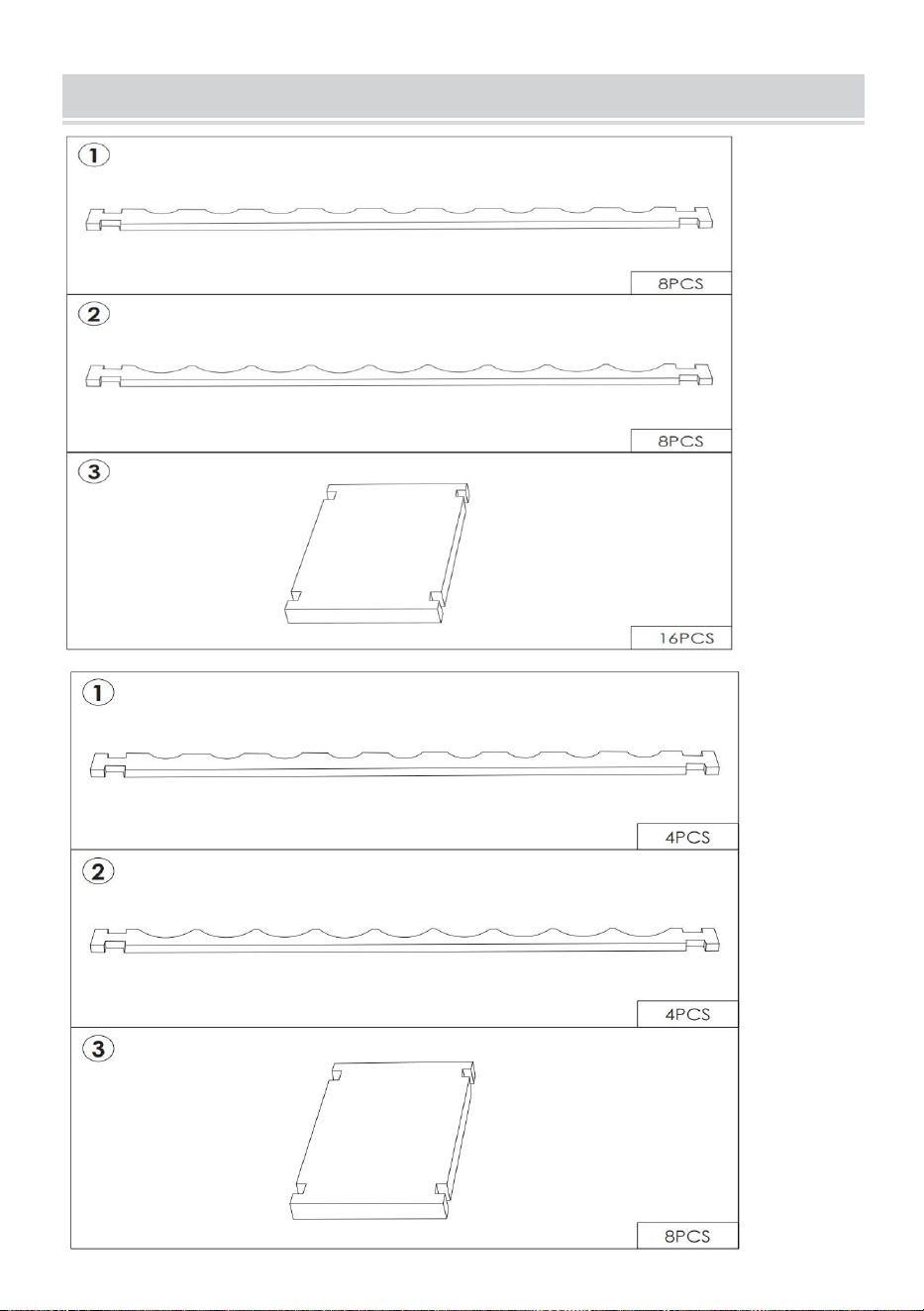 1

8PCS

2

8PCS

3

16PCS

1

4PCS

2

4PCS

3

8PCS